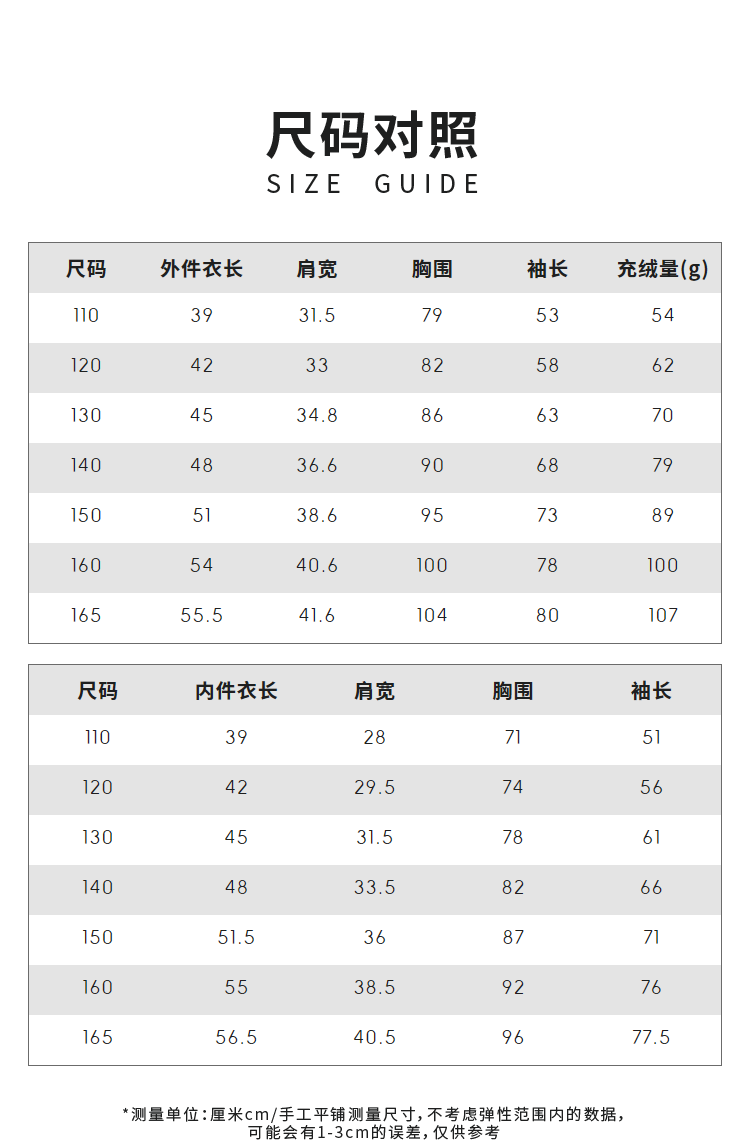 尺码对照
SIZE GUIDE

| 尺码 | 外件衣长 | 肩宽 | 胸围 | 袖长 | 充绒量(g) |
|---|---|---|---|---|---|
| 110 | 39 | 31.5 | 79 | 53 | 54 |
| 120 | 42 | 33 | 82 | 58 | 62 |
| 130 | 45 | 34.8 | 86 | 63 | 70 |
| 140 | 48 | 36.6 | 90 | 68 | 79 |
| 150 | 51 | 38.6 | 95 | 73 | 89 |
| 160 | 54 | 40.6 | 100 | 78 | 100 |
| 165 | 55.5 | 41.6 | 104 | 80 | 107 |

| 尺码 | 内件衣长 | 肩宽 | 胸围 | 袖长 |
|---|---|---|---|---|
| 110 | 39 | 28 | 71 | 51 |
| 120 | 42 | 29.5 | 74 | 56 |
| 130 | 45 | 31.5 | 78 | 61 |
| 140 | 48 | 33.5 | 82 | 66 |
| 150 | 51.5 | 36 | 87 | 71 |
| 160 | 55 | 38.5 | 92 | 76 |
| 165 | 56.5 | 40.5 | 96 | 77.5 |

*测量单位:厘米cm/手工平铺测量尺寸,不考虑弹性范围内的数据,可能会有1-3cm的误差,仅供参考